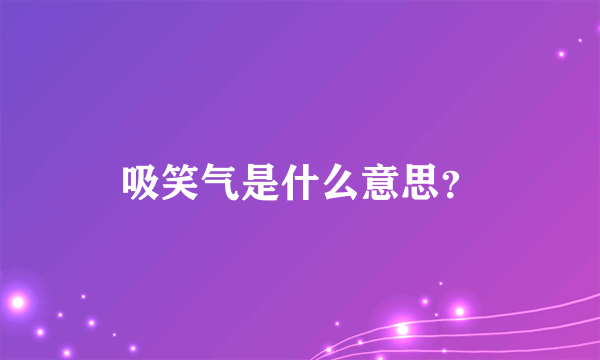 吸笑气是什么意思?